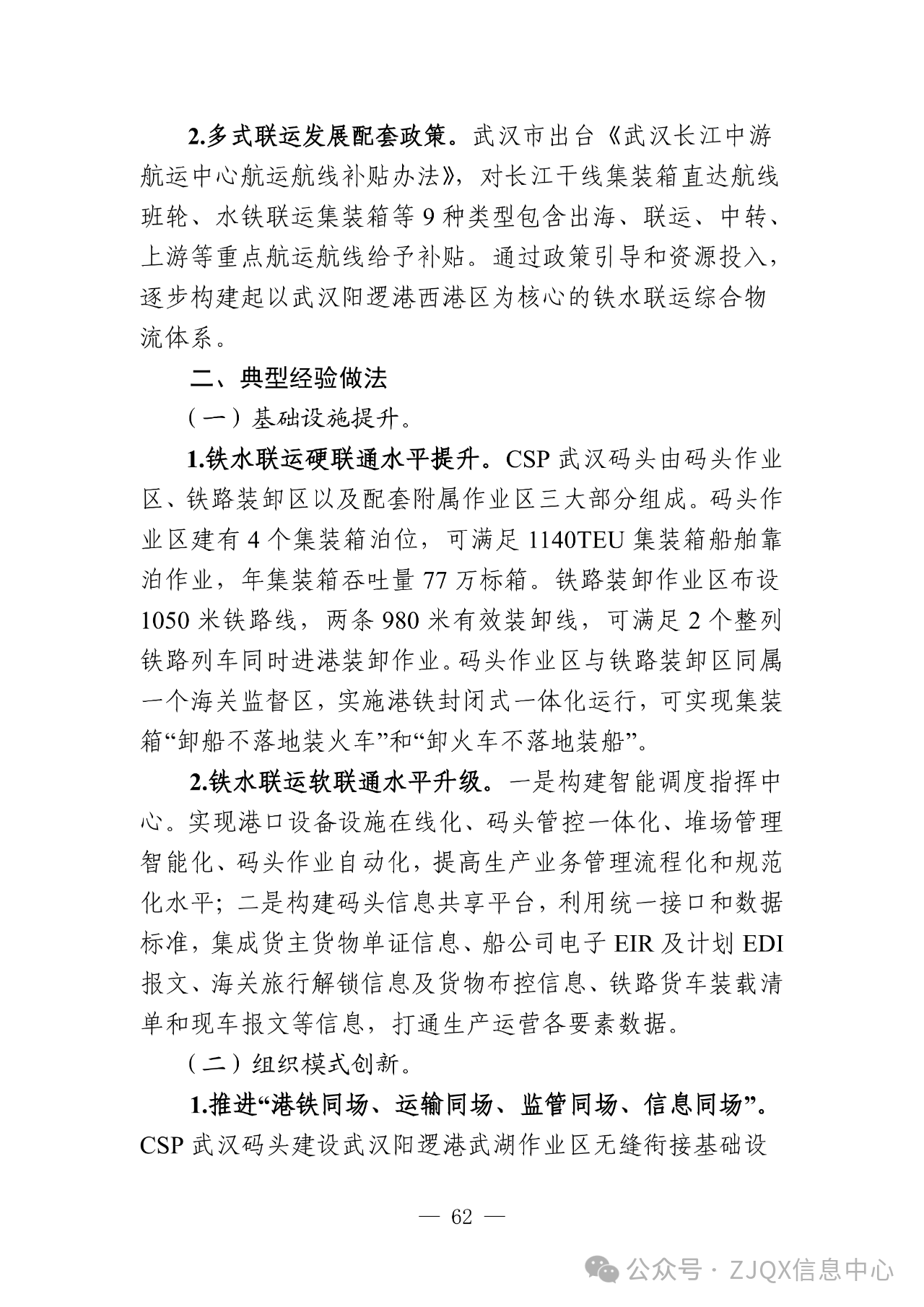 2.多式联运发展配套政策。武汉市出台《武汉长江中游航运中心航运航线补贴办法》，对长江干线集装箱直达航线班轮、水铁联运集装箱等 9 种类型包含出海、联运、中转、上游等重点航运航线给予补贴。通过政策引导和资源投入，逐步构建起以武汉阳逻港西港区为核心的铁水联运综合物流体系。

二、典型经验做法

（一）基础设施提升。

1.铁水联运硬联通水平提升。CSP 武汉码头由码头作业区、铁路装卸区以及配套附属作业区三大部分组成。码头作业区建有 4 个集装箱泊位，可满足 1140TEU 集装箱船舶靠泊作业，年集装箱吞吐量 77 万标箱。铁路装卸作业区布设 1050 米铁路线，两条 980 米有效装卸线，可满足 2 个整列铁路列车同时进港装卸作业。码头作业区与铁路装卸区同属一个海关监督区，实施港铁封闭式一体化运行，可实现集装箱“卸船不落地装火车”和“卸火车不落地装船”。

2.铁水联运软联通水平升级。一是构建智能调度指挥中心。实现港口设备设施在线化、码头管控一体化、堆场管理智能化、码头作业自动化，提高生产业务管理流程化和规范化水平；二是构建码头信息共享平台，利用统一接口和数据标准，集成货主货物单证信息、船公司电子 EIR 及计划 EDI 报文、海关旅行解锁信息及货物布控信息、铁路货车装载清单和现车报文等信息，打通生产运营各要素数据。

（二）组织模式创新。

1.推进“港铁同场、运输同场、监管同场、信息同场”。CSP 武汉码头建设武汉阳逻港武湖作业区无缝衔接基础设

— 62 —

公众号 · ZJQX信息中心